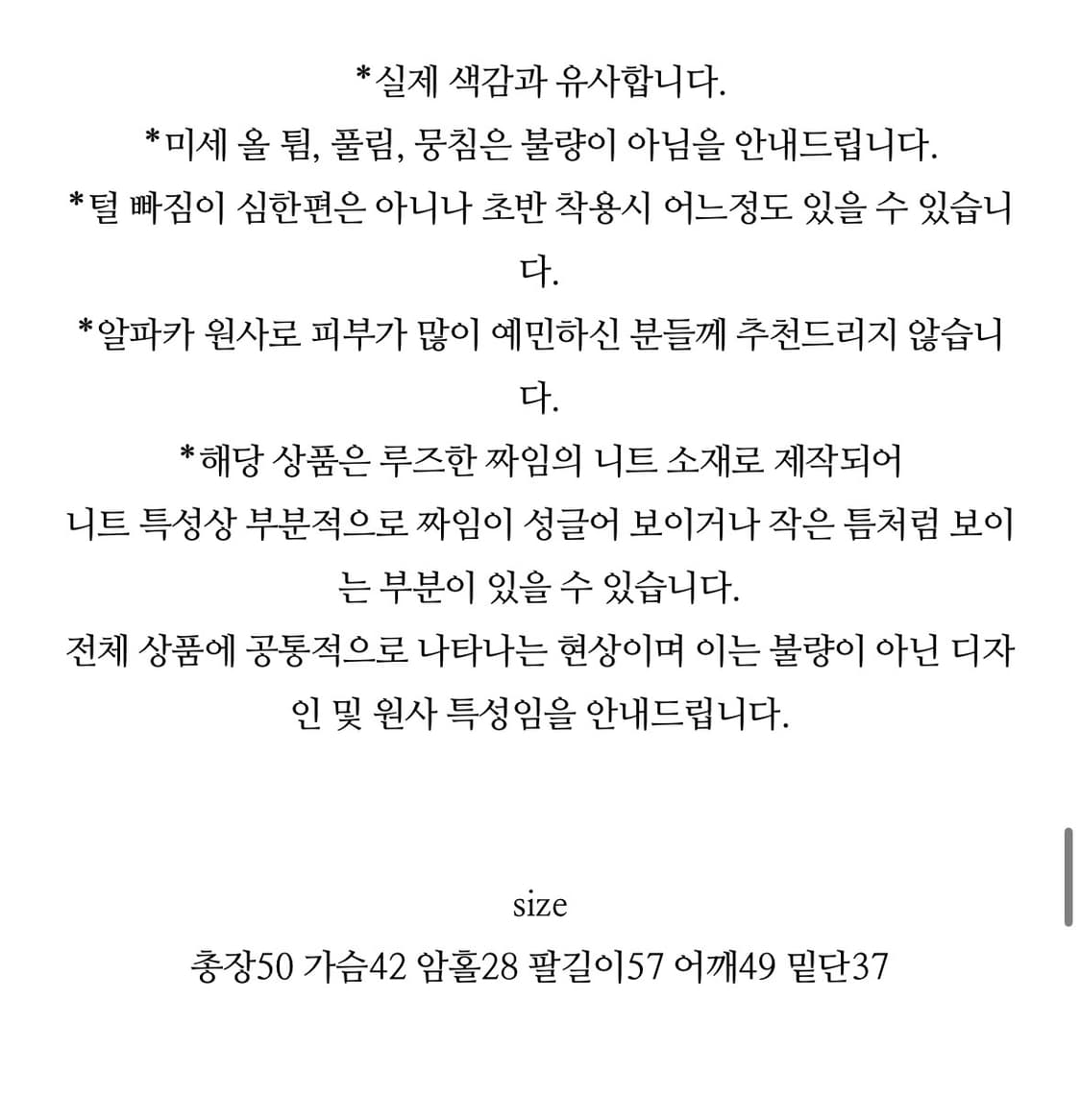 *실제 색감과 유사합니다.
*미세 올 튐, 풀림, 뭉침은 불량이 아님을 안내드립니다.
*털 빠짐이 심한편은 아니나 초반 착용시 어느정도 있을 수 있습니다.
*알파카 원사로 피부가 많이 예민하신 분들께 추천드리지 않습니다.
*해당 상품은 루즈한 짜임의 니트 소재로 제작되어
니트 특성상 부분적으로 짜임이 성글어 보이거나 작은 틈처럼 보이는 부분이 있을 수 있습니다.
전체 상품에 공통적으로 나타나는 현상이며 이는 불량이 아닌 디자인 및 원사 특성임을 안내드립니다.

size
총장50 가슴42 암홀28 팔길이57 어깨49 밑단37